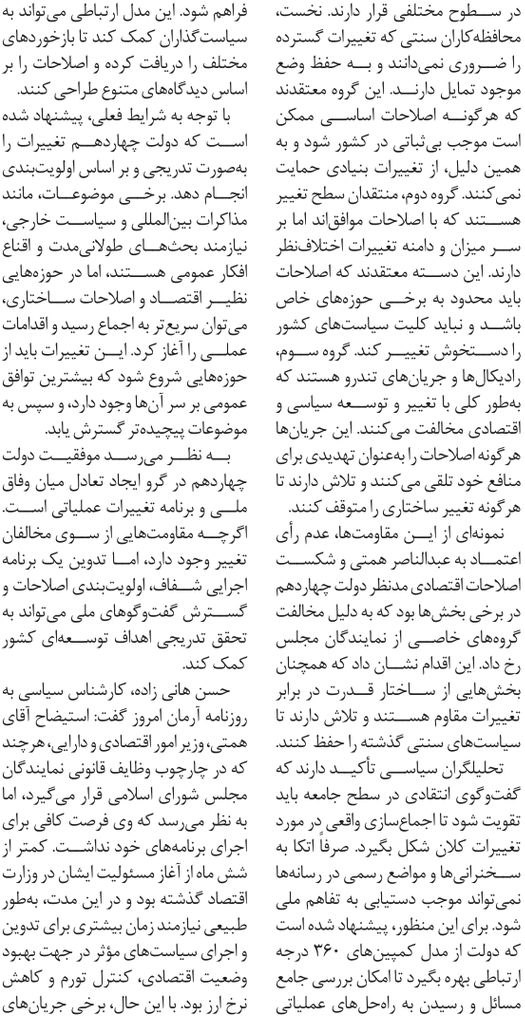 در سطوح مختلفی قرار دارند. نخست، محافظه‌کاران سنتی که تغییرات گسترده را ضروری نمی‌دانند و به حفظ وضع موجود تمایل دارند. این گروه معتقدند که هرگونه اصلاحات اساسی ممکن است موجب بی‌ثباتی در کشور شود و به همین دلیل، از تغییرات بنیادی حمایت نمی‌کنند. گروه دوم، منتقدان سطح تغییر هستند که با اصلاحات موافق‌اند اما بر سر میزان و دامنه تغییرات اختلاف‌نظر دارند. این دسته معتقدند که اصلاحات باید محدود به برخی حوزه‌های خاص باشد و نباید کلیت سیاست‌های کشور را دستخوش تغییر کند. گروه سوم، رادیکال‌ها و جریان‌های تندرو هستند که به‌طور کلی با تغییر و توسعه سیاسی و اقتصادی مخالفت می‌کنند. این جریان‌ها هرگونه اصلاحات را به‌عنوان تهدیدی برای منافع خود تلقی می‌کنند و تلاش دارند تا هرگونه تغییر ساختاری را متوقف کنند.

نمونه‌ای از این مقاومت‌ها، عدم رأی اعتماد به عبدالناصر همتی و شکست اصلاحات اقتصادی مدنظر دولت چهاردهم در برخی بخش‌ها بود که به دلیل مخالفت گروه‌های خاصی از نمایندگان مجلس رخ داد. این اقدام نشان داد که همچنان بخش‌هایی از ساختار قدرت در برابر تغییرات مقاوم هستند و تلاش دارند تا سیاست‌های سنتی گذشته را حفظ کنند.

تحلیلگران سیاسی تأکید دارند که گفت‌وگوی انتقادی در سطح جامعه باید تقویت شود تا اجماع‌سازی واقعی در مورد تغییرات کلان شکل بگیرد. صرفا اتکا به سخنرانی‌ها و مواضع رسمی در رسانه‌ها نمی‌تواند موجب دستیابی به تفاهم ملی شود. برای این منظور، پیشنهاد شده است که دولت از مدل کمپین‌های ۳۶۰ درجه ارتباطی بهره بگیرد تا امکان بررسی جامع مسائل و رسیدن به راه‌حل‌های عملیاتی فراهم شود. این مدل ارتباطی می‌تواند به سیاست‌گذاران کمک کند تا بازخوردهای مختلف را دریافت کرده و اصلاحات را بر اساس دیدگاه‌های متنوع طراحی کنند.

با توجه به شرایط فعلی، پیشنهاد شده است که دولت چهاردهم تغییرات را به‌صورت تدریجی و بر اساس اولویت‌بندی انجام دهد. برخی موضوعات، مانند مذاکرات بین‌المللی و سیاست خارجی، نیازمند بحث‌های طولانی‌مدت و اقناع افکار عمومی هستند، اما در حوزه‌هایی نظیر اقتصاد و اصلاحات ساختاری، می‌توان سریع‌تر به اجماع رسید و اقدامات عملی را آغاز کرد. این تغییرات باید از حوزه‌هایی شروع شود که بیشترین توافق عمومی بر سر آن‌ها وجود دارد، و سپس به موضوعات پیچیده‌تر گسترش یابد.

به نظر می‌رسد موفقیت دولت چهاردهم در گرو ایجاد تعادل میان وفاق ملی و برنامه تغییرات عملیاتی است. اگرچه مقاومت‌هایی از سوی مخالفان تغییر وجود دارد، اما تدوین یک برنامه اجرایی شفاف، اولویت‌بندی اصلاحات و گسترش گفت‌وگوهای ملی می‌تواند به تحقق تدریجی اهداف توسعه‌ای کشور کمک کند.

حسن هانی زاده، کارشناس سیاسی به روزنامه آرمان امروز گفت: استیضاح آقای همتی، وزیر امور اقتصادی و دارایی، هرچند که در چارچوب وظایف قانونی نمایندگان مجلس شورای اسلامی قرار می‌گیرد، اما به نظر می‌رسد که وی فرصت کافی برای اجرای برنامه‌های خود نداشت. کمتر از شش ماه از آغاز مسئولیت ایشان در وزارت اقتصاد گذشته بود و در این مدت، به‌طور طبیعی نیازمند زمان بیشتری برای تدوین و اجرای سیاست‌های مؤثر در جهت بهبود وضعیت اقتصادی، کنترل تورم و کاهش نرخ ارز بود. با این حال، برخی جریان‌های